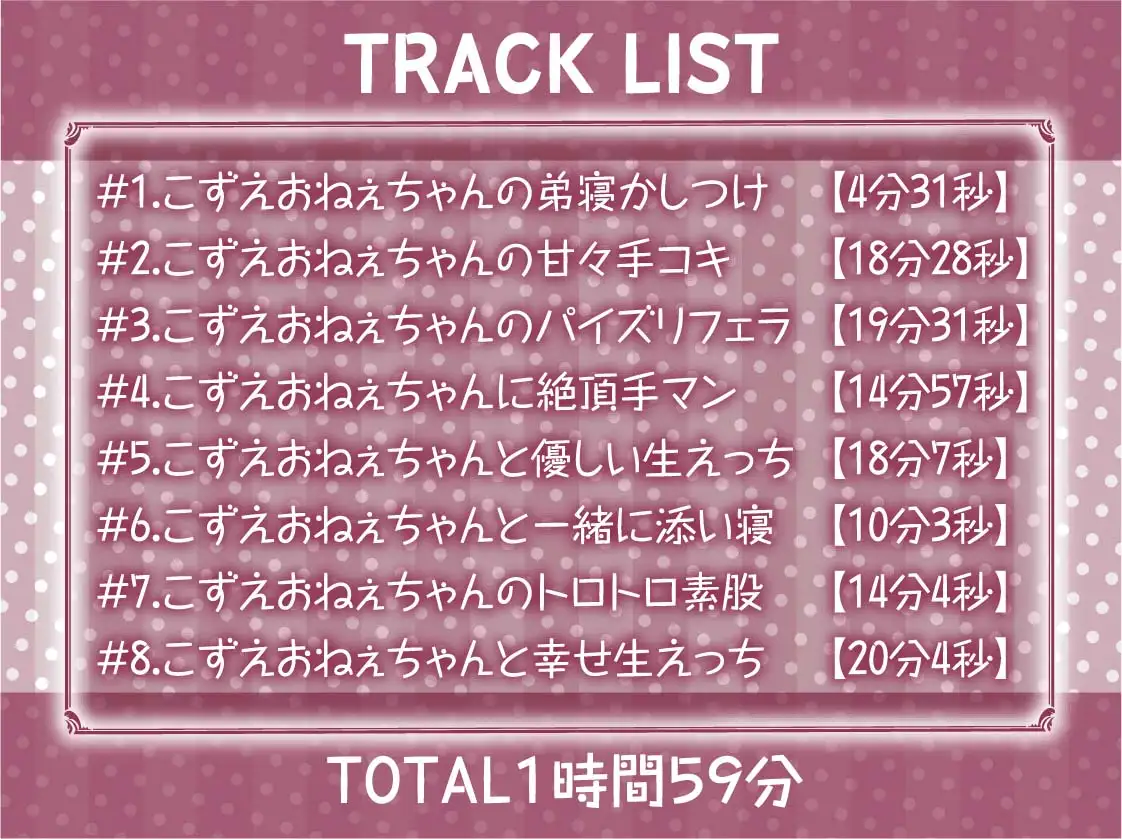 TRACK LIST

#1.こずえおねぇちゃんの弟寝かしつけ 【4分31秒】
#2.こずえおねぇちゃんの甘々手コキ 【18分28秒】
#3.こずえおねぇちゃんのパイズリフェラ 【19分31秒】
#4.こずえおねぇちゃんに絶頂手マン 【14分57秒】
#5.こずえおねぇちゃんと優しい生えっち 【18分7秒】
#6.こずえおねぇちゃんと一緒に添い寝 【10分3秒】
#7.こずえおねぇちゃんのトロトロ素股 【14分4秒】
#8.こずえおねぇちゃんと幸せ生えっち 【20分4秒】

TOTAL1時間59分